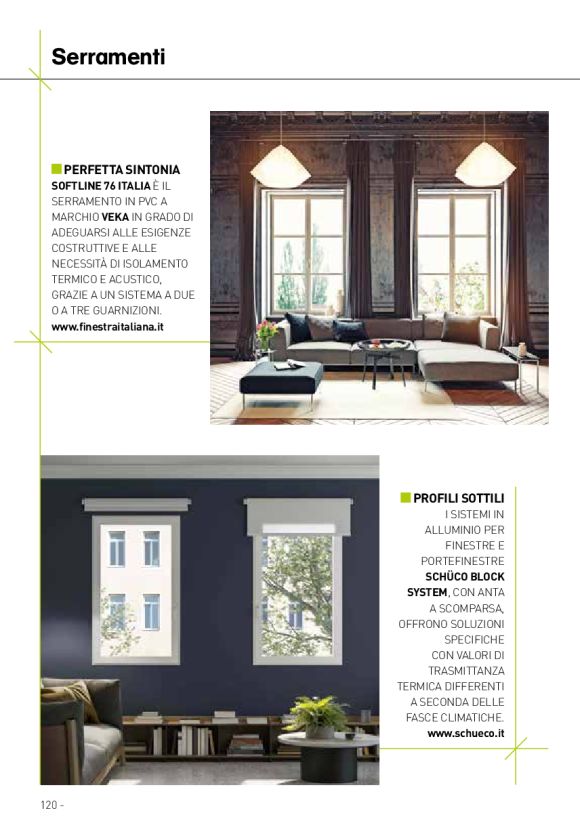 Serramenti

PERFETTA SINTONIA
SOFTLINE 76 ITALIA È IL SERRAMENTO IN PVC A MARCHIO VEKA IN GRADO DI ADEGUARSI ALLE ESIGENZE COSTRUTTIVE E ALLE NECESSITÀ DI ISOLAMENTO TERMICO E ACUSTICO, GRAZIE A UN SISTEMA A DUE O A TRE GUARNIZIONI.
www.finestraitaliana.it

PROFILI SOTTILI
I SISTEMI IN ALLUMINIO PER FINESTRE E PORTEFINESTRE SCHÜCO BLOCK SYSTEM, CON ANTA A SCOMPARSA, OFFRONO SOLUZIONI SPECIFICHE CON VALORI DI TRASMITTANZA TERMICA DIFFERENTI A SECONDA DELLE FASCE CLIMATICHE.
www.schueco.it

120 -